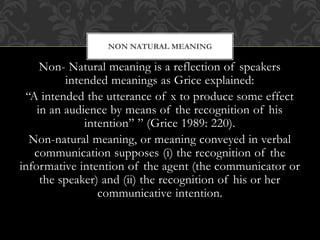 NON NATURAL MEANING

Non- Natural meaning is a reflection of speakers intended meanings as Grice explained:

“A intended the utterance of x to produce some effect in an audience by means of the recognition of his intention” ” (Grice 1989: 220).

Non-natural meaning, or meaning conveyed in verbal communication supposes (i) the recognition of the informative intention of the agent (the communicator or the speaker) and (ii) the recognition of his or her communicative intention.